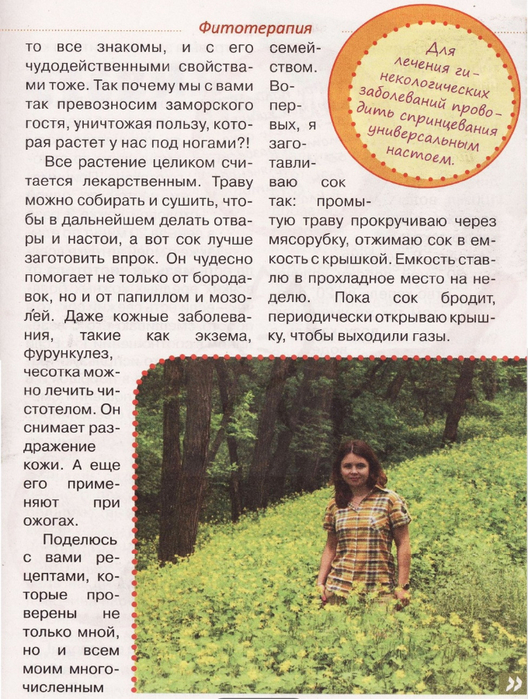 Фитотерапия

то все знакомы, и с его чудодейственными свойствами тоже. Так почему мы с вами так превозносим заморского гостя, уничтожая пользу, которая растет у нас под ногами?!

Все растение целиком считается лекарственным. Траву можно собирать и сушить, чтобы в дальнейшем делать отвары и настои, а вот сок лучше заготовить впрок. Он чудесно помогает не только от бородавок, но и от папиллом и мозолей. Даже кожные заболевания, такие как экзема, фурункулез, чесотка можно лечить чистотелом. Он снимает раздражение кожи. А еще его применяют при ожогах.

Поделюсь с вами рецептами, которые проверены не только мной, но и всем моим многочисленным семейством.

Во-первых, я заготавливаю сок так: промытую траву прокручиваю через мясорубку, отжимаю сок в емкость с крышкой. Емкость ставлю в прохладное место на неделю. Пока сок бродит, периодически открываю крышку, чтобы выходили газы.

Для лечения гинекологических заболеваний проводить спринцевания универсальным настоем.

»